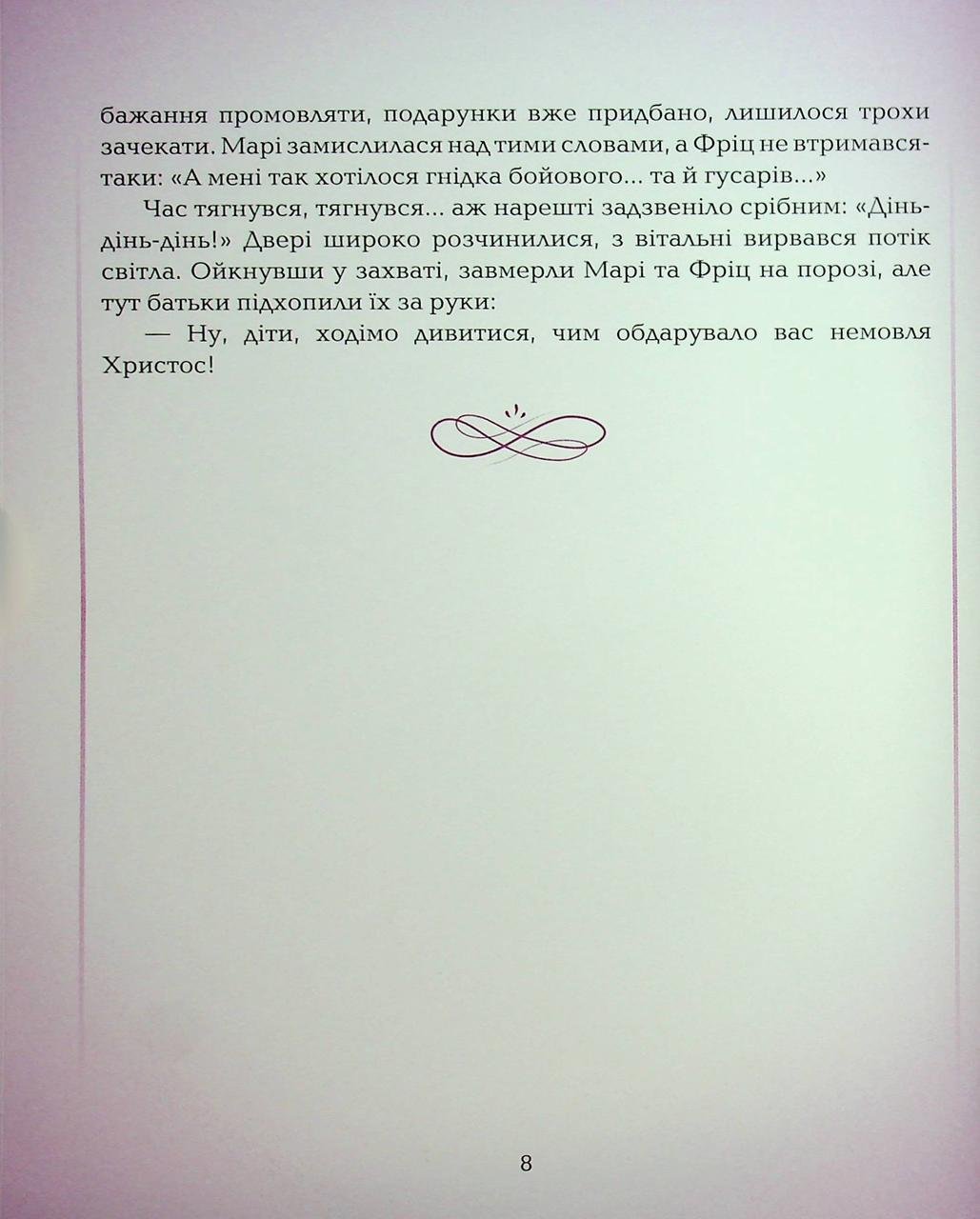 бажання промовляти, подарунки вже придбано, лишилося трохи зачекати. Марі замислилася над тими словами, а Фріц не втримався-таки: «А мені так хотілося гнідка бойового... та й гусарів...»

Час тягнувся, тягнувся... аж нарешті задзвеніло срібним: «Дінь-дінь-дінь!» Двері широко розчинилися, з вітальні вирвався потік світла. Ойкнувши у захваті, завмерли Марі та Фріц на порозі, але тут батьки підхопили їх за руки:

— Ну, діти, ходімо дивитися, чим обдарувало вас немовля Христос!

8